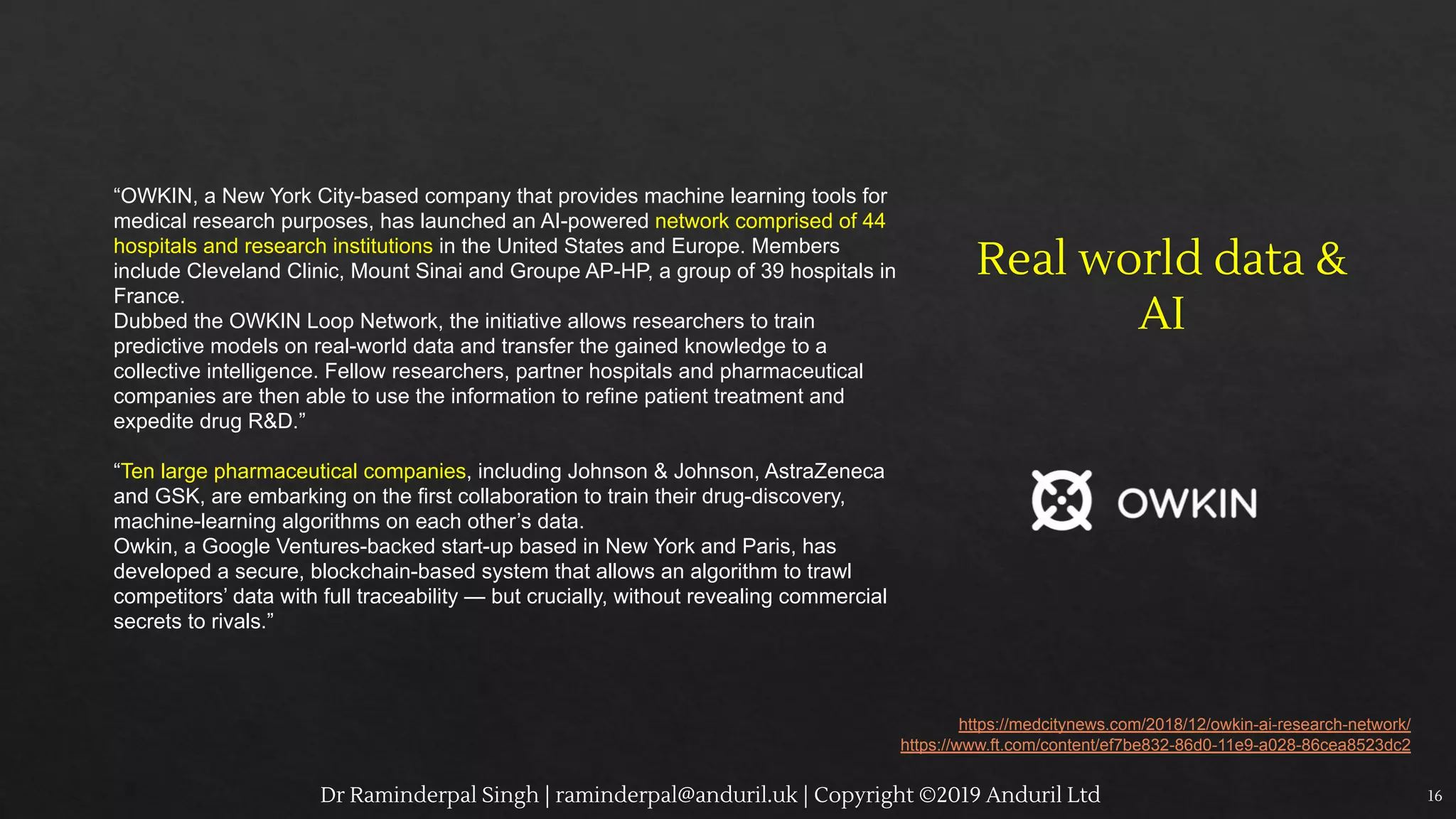 "OWKIN, a New York City-based company that provides machine learning tools for medical research purposes, has launched an AI-powered network comprised of 44 hospitals and research institutions in the United States and Europe. Members include Cleveland Clinic, Mount Sinai and Groupe AP-HP, a group of 39 hospitals in France.

Dubbed the OWKIN Loop Network, the initiative allows researchers to train predictive models on real-world data and transfer the gained knowledge to a collective intelligence. Fellow researchers, partner hospitals and pharmaceutical companies are then able to use the information to refine patient treatment and expedite drug R&D."

"Ten large pharmaceutical companies, including Johnson & Johnson, AstraZeneca and GSK, are embarking on the first collaboration to train their drug-discovery, machine-learning algorithms on each other's data.

Owkin, a Google Ventures-backed start-up based in New York and Paris, has developed a secure, blockchain-based system that allows an algorithm to trawl competitors' data with full traceability — but crucially, without revealing commercial secrets to rivals."

Real world data & AI

OWKIN

https://medcitynews.com/2018/12/owkin-ai-research-network/
https://www.ft.com/content/ef7be832-86d0-11e9-a028-86cea8523dc2

Dr Raminderpal Singh | raminderpal@anduril.uk | Copyright ©2019 Anduril Ltd

16